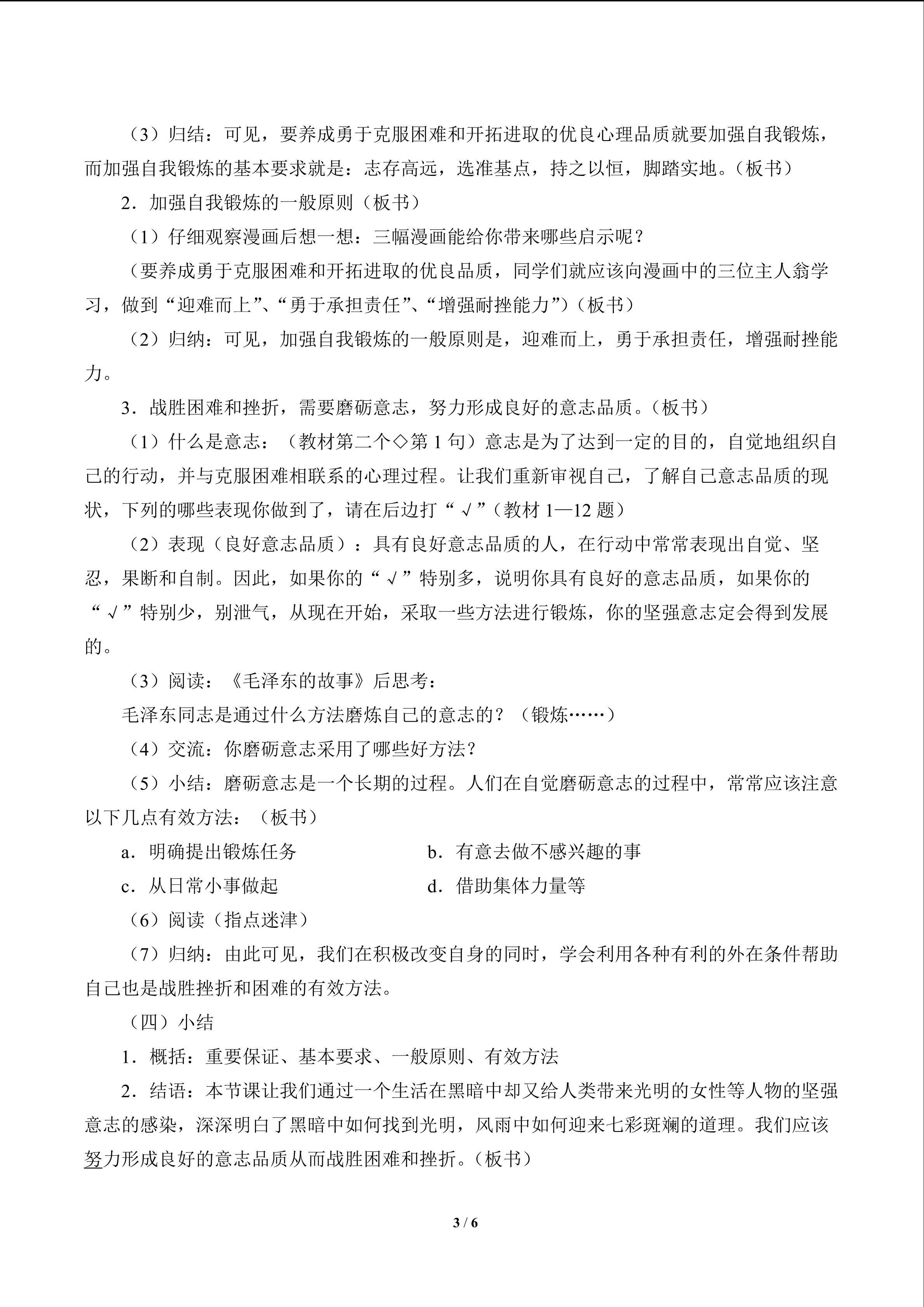 （3）归结：可见，要养成勇于克服困难和开拓进取的优良心理品质就要加强自我锻炼，而加强自我锻炼的基本要求就是：志存高远，选准基点，持之以恒，脚踏实地。（板书）

2．加强自我锻炼的一般原则（板书）

（1）仔细观察漫画后想一想：三幅漫画能给你带来哪些启示呢？

（要养成勇于克服困难和开拓进取的优良品质，同学们就应该向漫画中的三位主人翁学习，做到“迎难而上”、“勇于承担责任”、“增强耐挫能力”）（板书）

（2）归纳：可见，加强自我锻炼的一般原则是，迎难而上，勇于承担责任，增强耐挫能力。

3．战胜困难和挫折，需要磨砺意志，努力形成良好的意志品质。（板书）

（1）什么是意志：（教材第二个◇第1句）意志是为了达到一定的目的，自觉地组织自己的行动，并与克服困难相联系的心理过程。让我们重新审视自己，了解自己意志品质的现状，下列的哪些表现你做到了，请在后边打“√”（教材1—12题）

（2）表现（良好意志品质）：具有良好意志品质的人，在行动中常常表现出自觉、坚忍，果断和自制。因此，如果你的“√”特别多，说明你具有良好的意志品质，如果你的“√”特别少，别泄气，从现在开始，采取一些方法进行锻炼，你的坚强意志定会得到发展的。

（3）阅读：《毛泽东的故事》后思考：

毛泽东同志是通过什么方法磨炼自己的意志的？（锻炼……）

（4）交流：你磨砺意志采用了哪些好方法？

（5）小结：磨砺意志是一个长期的过程。人们在自觉磨砺意志的过程中，常常应该注意以下几点有效方法：（板书）

a．明确提出锻炼任务 b．有意去做不感兴趣的事

c．从日常小事做起 d．借助集体力量等

（6）阅读（指点迷津）

（7）归纳：由此可见，我们在积极改变自身的同时，学会利用各种有利的外在条件帮助自己也是战胜挫折和困难的有效方法。

（四）小结

1．概括：重要保证、基本要求、一般原则、有效方法

2．结语：本节课让我们通过一个生活在黑暗中却又给人类带来光明的女性等人物的坚强意志的感染，深深明白了黑暗中如何找到光明，风雨中如何迎来七彩斑斓的道理。我们应该努力形成良好的意志品质从而战胜困难和挫折。（板书）

3 / 6